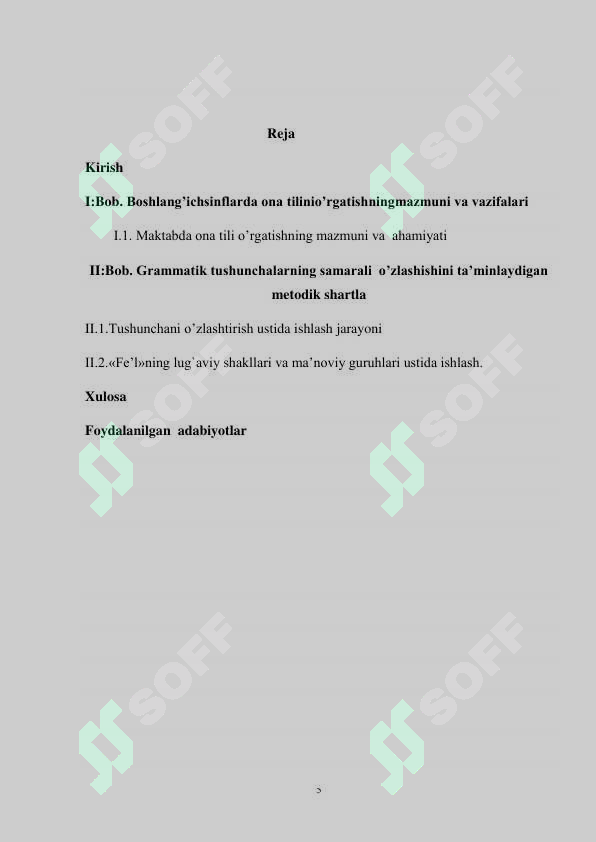 Reja

Kirish

I:Bob. Boshlang’ichsinflarda ona tilinio’rgatishningmazmuni va vazifalari

I.1. Maktabda ona tili o’rgatishning mazmuni va ahamiyati

II:Bob. Grammatik tushunchalarning samarali o’zlashishini ta’minlaydigan metodik shartla

II.1.Tushunchani o’zlashtirish ustida ishlash jarayoni

II.2.«Fe’l»ning lug`aviy shakllari va ma’noviy guruhlari ustida ishlash.

Xulosa

Foydalanilgan adabiyotlar

SOFF SOFF SOFF SOFF SOFF SOFF

3